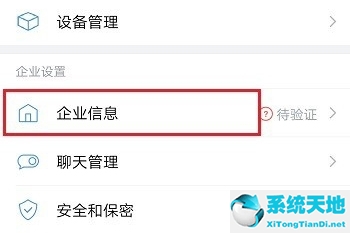 设备管理

企业设置

企业信息
? 待验证

聊天管理

安全和保密

系统天地
XiTongTianDi.net